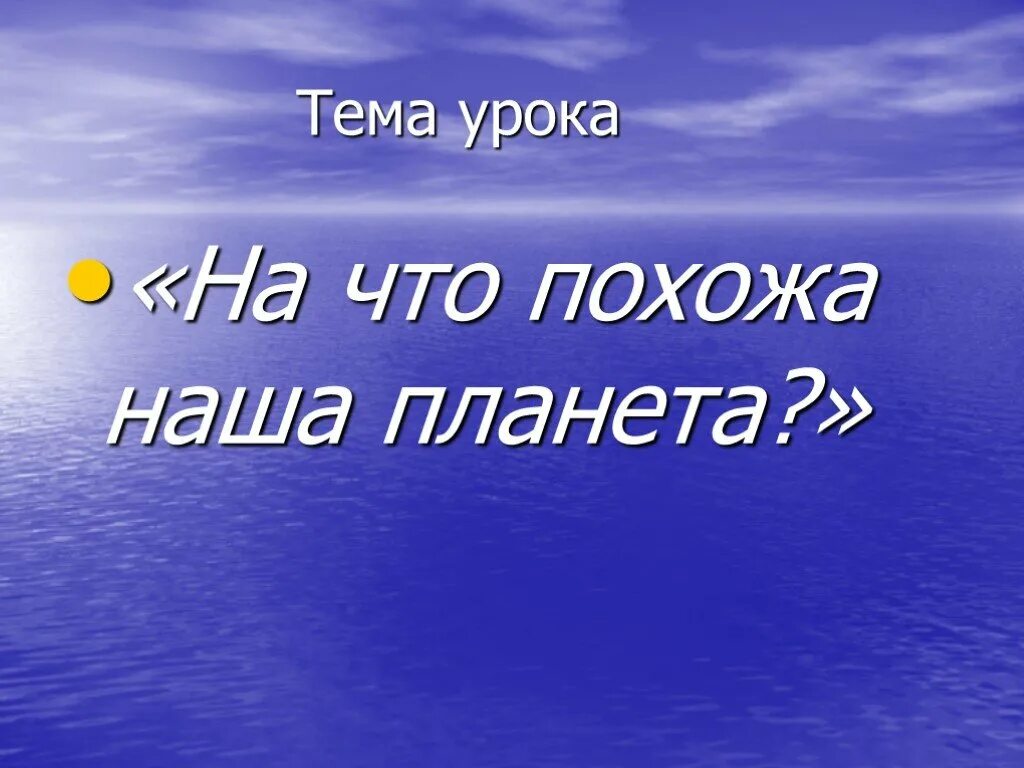 Тема урока

• «На что похожа наша планета?»